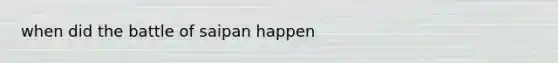 when did the battle of saipan happen